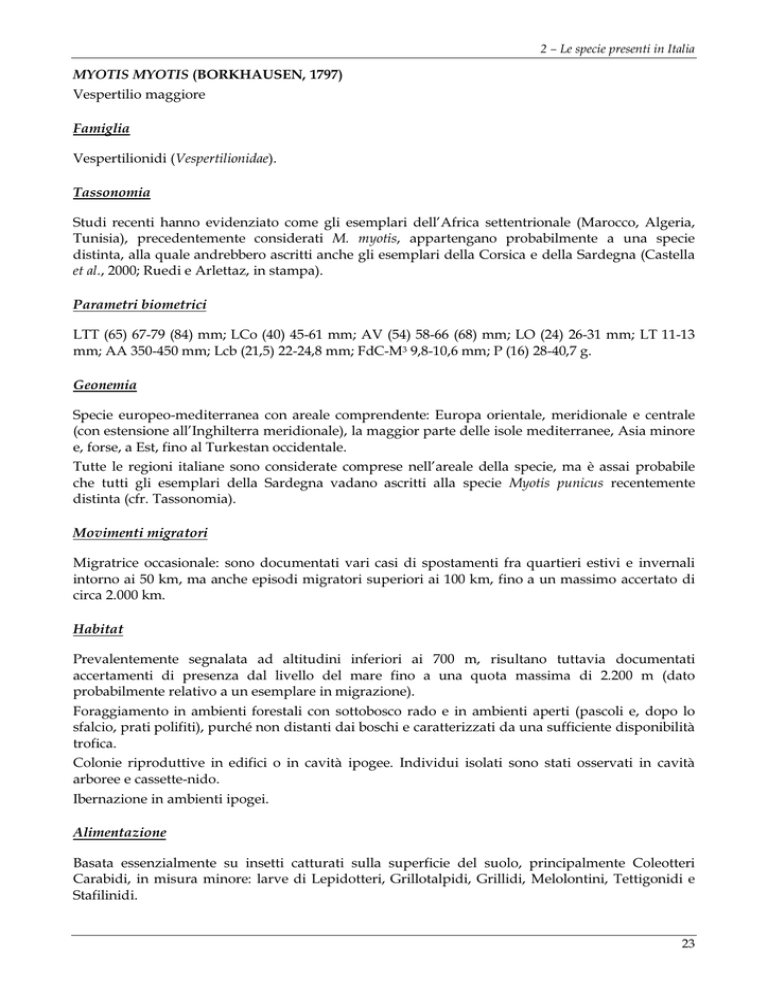 2 – Le specie presenti in Italia

MYOTIS MYOTIS (BORKHAUSEN, 1797)
Vespertilio maggiore

Famiglia

Vespertilionidi (Vespertilionidae).

Tassonomia

Studi recenti hanno evidenziato come gli esemplari dell'Africa settentrionale (Marocco, Algeria, Tunisia), precedentemente considerati M. myotis, appartengano probabilmente a una specie distinta, alla quale andrebbero ascritti anche gli esemplari della Corsica e della Sardegna (Castella et al., 2000; Ruedi e Arlettaz, in stampa).

Parametri biometrici

LTT (65) 67-79 (84) mm; LCo (40) 45-61 mm; AV (54) 58-66 (68) mm; LO (24) 26-31 mm; LT 11-13 mm; AA 350-450 mm; Lcb (21,5) 22-24,8 mm; FdC-M$^3$ 9,8-10,6 mm; P (16) 28-40,7 g.

Geonemia

Specie europeo-mediterranea con areale comprendente: Europa orientale, meridionale e centrale (con estensione all'Inghilterra meridionale), la maggior parte delle isole mediterranee, Asia minore e, forse, a Est, fino al Turkestan occidentale.
Tutte le regioni italiane sono considerate comprese nell'areale della specie, ma è assai probabile che tutti gli esemplari della Sardegna vadano ascritti alla specie Myotis punicus recentemente distinta (cfr. Tassonomia).

Movimenti migratori

Migratrice occasionale: sono documentati vari casi di spostamenti fra quartieri estivi e invernali intorno ai 50 km, ma anche episodi migratori superiori ai 100 km, fino a un massimo accertato di circa 2.000 km.

Habitat

Prevalentemente segnalata ad altitudini inferiori ai 700 m, risultano tuttavia documentati accertamenti di presenza dal livello del mare fino a una quota massima di 2.200 m (dato probabilmente relativo a un esemplare in migrazione).
Foraggiamento in ambienti forestali con sottobosco rado e in ambienti aperti (pascoli e, dopo lo sfalcio, prati polifiti), purché non distanti dai boschi e caratterizzati da una sufficiente disponibilità trofica.
Colonie riproduttive in edifici o in cavità ipogee. Individui isolati sono stati osservati in cavità arboree e cassette-nido.
Ibernazione in ambienti ipogei.

Alimentazione

Basata essenzialmente su insetti catturati sulla superficie del suolo, principalmente Coleotteri Carabidi, in misura minore: larve di Lepidotteri, Grillotalpidi, Grillidi, Melolontini, Tettigonidi e Stafilinidi.

23